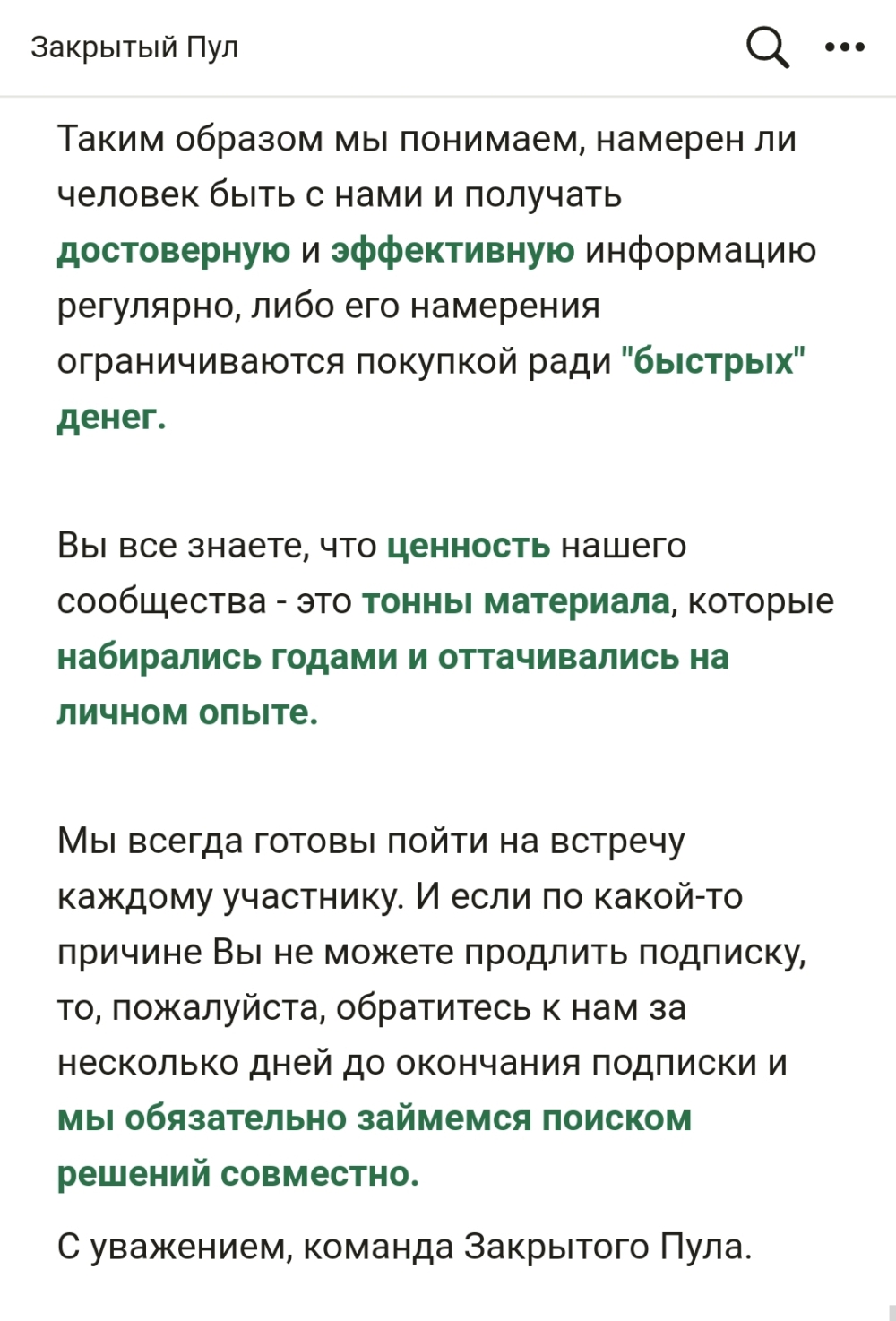 Закрытый Пул

Таким образом мы понимаем, намерен ли человек быть с нами и получать достоверную и эффективную информацию регулярно, либо его намерения ограничиваются покупкой ради "быстрых" денег.

Вы все знаете, что ценность нашего сообщества - это тонны материала, которые набирались годами и оттачивались на личном опыте.

Мы всегда готовы пойти на встречу каждому участнику. И если по какой-то причине Вы не можете продлить подписку, то, пожалуйста, обратитесь к нам за несколько дней до окончания подписки и мы обязательно займемся поиском решений совместно.

С уважением, команда Закрытого Пула.